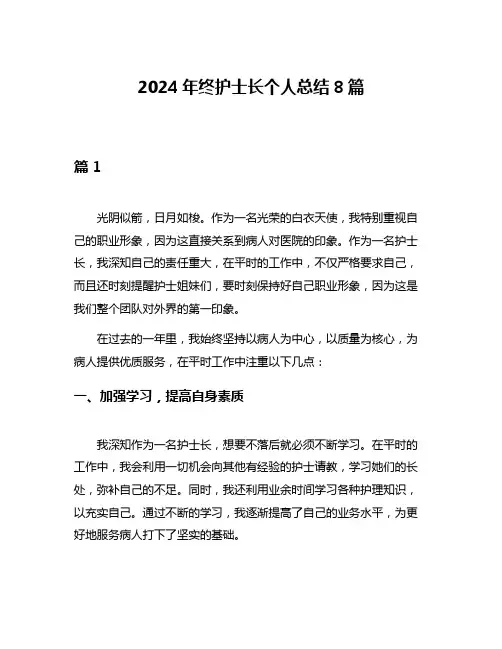 2024 年终护士长个人总结 8 篇

篇 1

光阴似箭，日月如梭。作为一名光荣的白衣天使，我特别重视自己的职业形象，因为这直接关系到病人对医院的印象。作为一名护士长，我深知自己的责任重大，在平时的工作中，不仅严格要求自己，而且还时刻提醒护士姐妹们，要时刻保持好自己职业形象，因为这是我们整个团队对外界的第一印象。

在过去的一年里，我始终坚持以病人为中心，以质量为核心，为病人提供优质服务，在平时工作中注重以下几点：

一、加强学习，提高自身素质

我深知作为一名护士长，想要不落后就必须不断学习。在平时的工作中，我会利用一切机会向其他有经验的护士请教，学习她们的长处，弥补自己的不足。同时，我还利用业余时间学习各种护理知识，以充实自己。通过不断的学习，我逐渐提高了自己的业务水平，为更好地服务病人打下了坚实的基础。